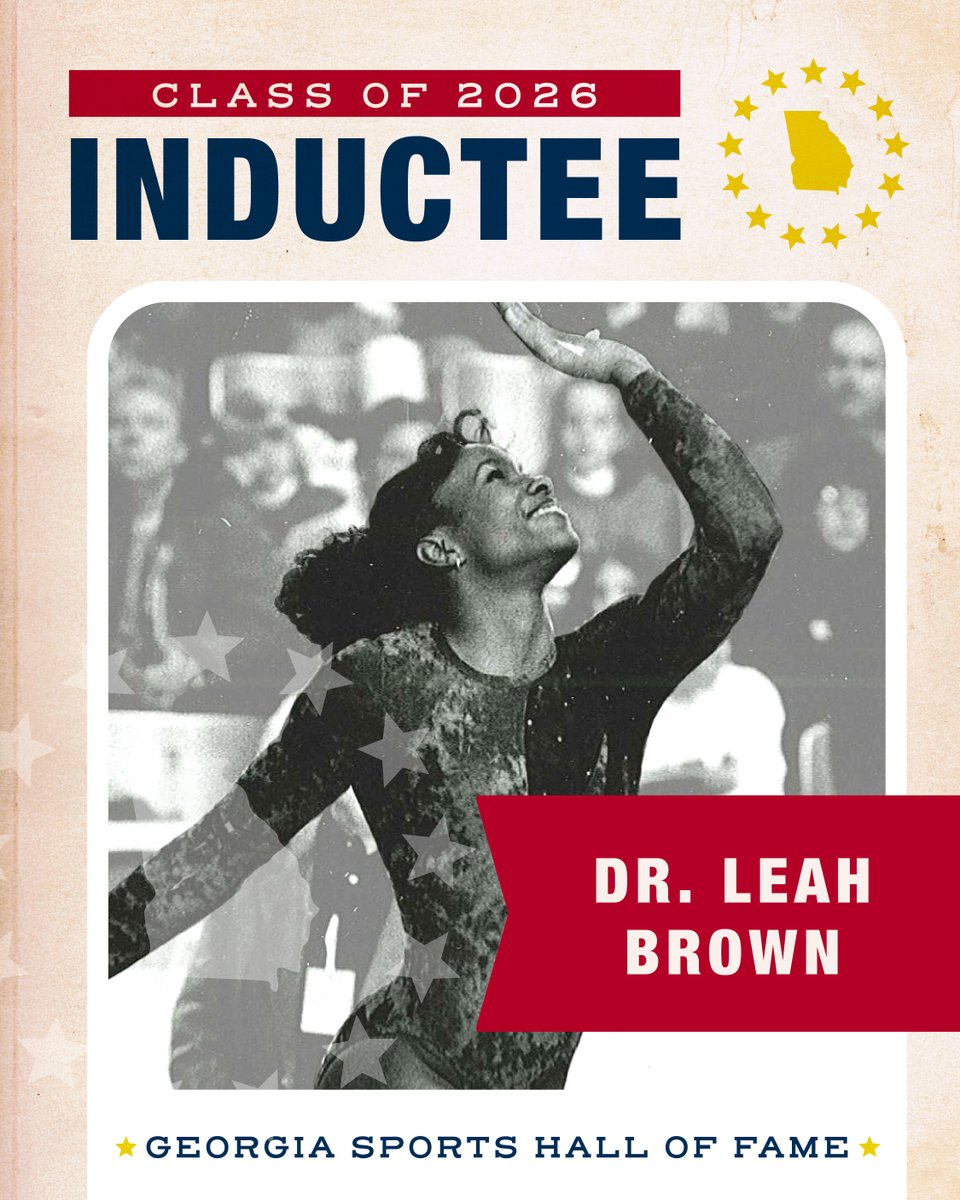 CLASS OF 2026
INDUCTEE

DR. LEAH BROWN

★ GEORGIA SPORTS HALL OF FAME ★